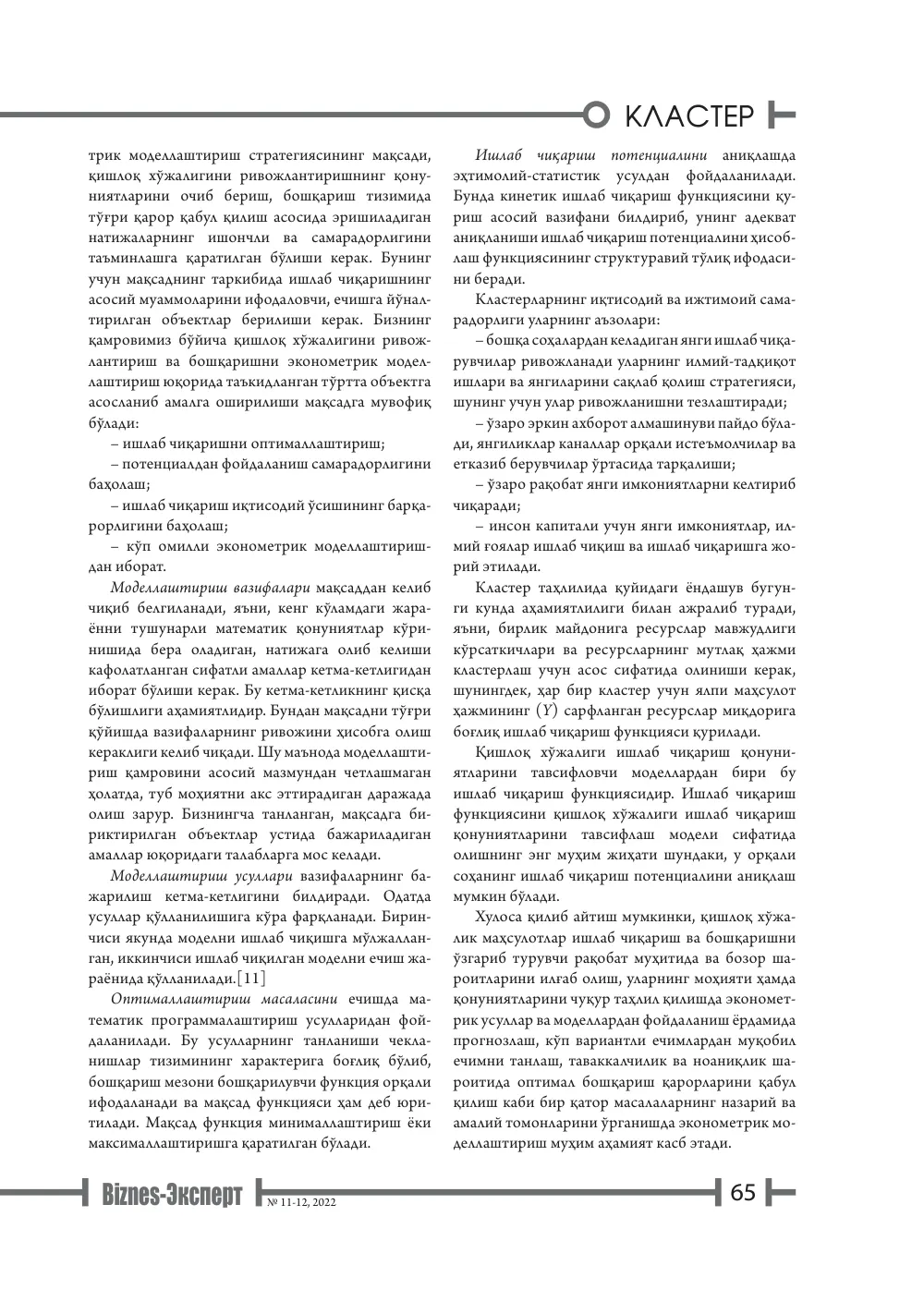 КЛАСТЕР

трик моделлаштириш стратегиясининг мақсади, қишлоқ хўжалигини ривожлантиришнинг қонуниятларини очиб бериш, бошқариш тизимида тўғри қарор қабул қилиш асосида эришиладиган натижаларнинг ишончли ва самарадорлигини таъминлашга қаратилган бўлиши керак. Бунинг учун мақсаднинг таркибида ишлаб чиқаришнинг асосий муаммоларини ифодаловчи, ечишга йўналтирилган объектлар берилиши керак. Бизнинг қамровимиз бўйича қишлоқ хўжалигини ривожлантириш ва бошқаришни эконометрик моделлаштириш юқорида таъкидланган тўртта объектга асосланиб амалга оширилиши мақсадга мувофиқ бўлади:

– ишлаб чиқаришни оптималлаштириш;

– потенциалдан фойдаланиш самарадорлигини баҳолаш;

– ишлаб чиқариш иқтисодий ўсишининг барқарорлигини баҳолаш;

– кўп омилли эконометрик моделлаштиришдан иборат.

Моделлаштириш вазифалари мақсаддан келиб чиқиб белгиланади, яъни, кенг кўламдаги жараённи тушунарли математик қонуниятлар кўринишида бера оладиган, натижага олиб келиши кафолатланган сифатли амаллар кетма-кетлигидан иборат бўлиши керак. Бу кетма-кетликнинг қисқа бўлишлиги аҳамиятлидир. Бундан мақсадни тўғри қўйишда вазифаларнинг ривожини ҳисобга олиш кераклиги келиб чиқади. Шу маънода моделлаштириш қамровини асосий мазмундан четлашмаган ҳолатда, туб моҳиятни акс эттирадиган даражада олиш зарур. Бизнингча танланган, мақсадга бириктирилган объектлар устида бажариладиган амаллар юқоридаги талабларга мос келади.

Моделлаштириш усуллари вазифаларнинг бажарилиш кетма-кетлигини билдиради. Одатда усуллар қўлланилишига кўра фарқланади. Биринчиси якунда моделни ишлаб чиқишга мўлжалланган, иккинчиси ишлаб чиқилган моделни ечиш жараёнида қўлланилади.[11]

Оптималлаштириш масаласини ечишда математик программалаштириш усулларидан фойдаланилади. Бу усулларнинг танланиши чекланишлар тизимининг характерига боғлиқ бўлиб, бошқариш мезони бошқарилувчи функция орқали ифодаланади ва мақсад функцияси ҳам деб юритилади. Мақсад функция минималлаштириш ёки максималлаштиришга қаратилган бўлади.

Ишлаб чиқариш потенциалини аниқлашда эҳтимолий-статистик усулдан фойдаланилади. Бунда кинетик ишлаб чиқариш функциясини қуриш асосий вазифани билдириб, унинг адекват аниқланиши ишлаб чиқариш потенциалини ҳисоблаш функциясининг структуравий тўлиқ ифодасини беради.

Кластерларнинг иқтисодий ва ижтимоий самарадорлиги уларнинг аъзолари:

– бошқа соҳалардан келадиган янги ишлаб чиқарувчилар ривожланади уларнинг илмий-тадқиқот ишлари ва янгиларини сақлаб қолиш стратегияси, шунинг учун улар ривожланишни тезлаштиради;

– ўзаро эркин ахборот алмашинуви пайдо бўлади, янгиликлар каналлар орқали истеъмолчилар ва етказиб берувчилар ўртасида тарқалиши;

– ўзаро рақобат янги имкониятларни келтириб чиқаради;

– инсон капитали учун янги имкониятлар, илмий ғоялар ишлаб чиқиш ва ишлаб чиқаришга жорий этилади.

Кластер таҳлилида қуйидаги ёндашув бугунги кунда аҳамиятлилиги билан ажралиб туради, яъни, бирлик майдонига ресурслар мавжудлиги кўрсаткичлари ва ресурсларнинг мутлақ ҳажми кластерлаш учун асос сифатида олиниши керак, шунингдек, ҳар бир кластер учун ялпи маҳсулот ҳажмининг $(Y)$ сарфланган ресурслар миқдорига боғлиқ ишлаб чиқариш функцияси қурилади.

Қишлоқ хўжалиги ишлаб чиқариш қонуниятларини тавсифловчи моделлардан бири бу ишлаб чиқариш функциясидир. Ишлаб чиқариш функциясини қишлоқ хўжалиги ишлаб чиқариш қонуниятларини тавсифлаш модели сифатида олишнинг энг муҳим жиҳати шундаки, у орқали соҳанинг ишлаб чиқариш потенциалини аниқлаш мумкин бўлади.

Хулоса қилиб айтиш мумкинки, қишлоқ хўжалик маҳсулотлар ишлаб чиқариш ва бошқаришни ўзгариб турувчи рақобат муҳитида ва бозор шароитларини илғаб олиш, уларнинг моҳияти ҳамда қонуниятларини чуқур таҳлил қилишда эконометрик усуллар ва моделлардан фойдаланиш ёрдамида прогнозлаш, кўп вариантли ечимлардан муқобил ечимни танлаш, таваккалчилик ва ноаниқлик шароитида оптимал бошқариш қарорларини қабул қилиш каби бир қатор масалаларнинг назарий ва амалий томонларини ўрганишда эконометрик моделлаштириш муҳим аҳамият касб этади.

Biznes-Эксперт № 11-12, 2022 65